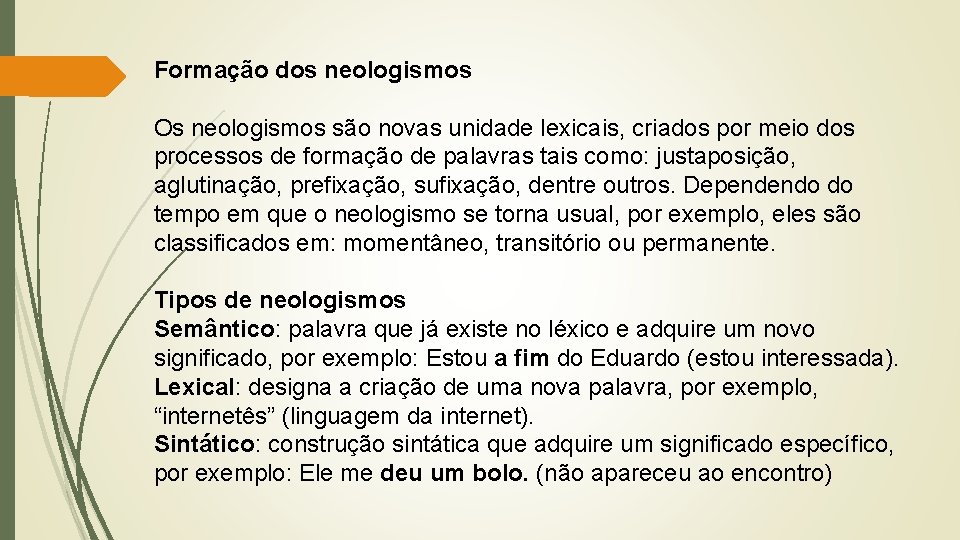 Formação dos neologismos

Os neologismos são novas unidade lexicais, criados por meio dos processos de formação de palavras tais como: justaposição, aglutinação, prefixação, sufixação, dentre outros. Dependendo do tempo em que o neologismo se torna usual, por exemplo, eles são classificados em: momentâneo, transitório ou permanente.

Tipos de neologismos
Semântico: palavra que já existe no léxico e adquire um novo significado, por exemplo: Estou a fim do Eduardo (estou interessada).
Lexical: designa a criação de uma nova palavra, por exemplo, “internetês” (linguagem da internet).
Sintático: construção sintática que adquire um significado específico, por exemplo: Ele me deu um bolo. (não apareceu ao encontro)